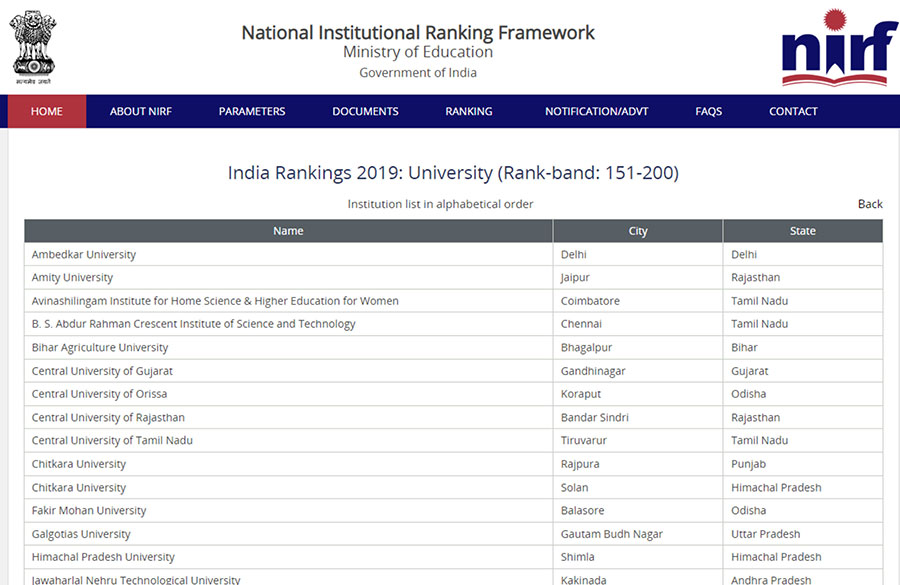 सत्यमेव जयते

National Institutional Ranking Framework
Ministry of Education
Government of India

nirf

HOME ABOUT NIRF PARAMETERS DOCUMENTS RANKING NOTIFICATION/ADVT FAQS CONTACT

India Rankings 2019: University (Rank-band: 151-200)

Institution list in alphabetical order

Back

| Name | City | State |
|---|---|---|
| Ambedkar University | Delhi | Delhi |
| Amity University | Jaipur | Rajasthan |
| Avinashilingam Institute for Home Science & Higher Education for Women | Coimbatore | Tamil Nadu |
| B. S. Abdur Rahman Crescent Institute of Science and Technology | Chennai | Tamil Nadu |
| Bihar Agriculture University | Bhagalpur | Bihar |
| Central University of Gujarat | Gandhinagar | Gujarat |
| Central University of Orissa | Koraput | Odisha |
| Central University of Rajasthan | Bandar Sindri | Rajasthan |
| Central University of Tamil Nadu | Tiruvarur | Tamil Nadu |
| Chitkara University | Rajpura | Punjab |
| Chitkara University | Solan | Himachal Pradesh |
| Fakir Mohan University | Balasore | Odisha |
| Galgotias University | Gautam Budh Nagar | Uttar Pradesh |
| Himachal Pradesh University | Shimla | Himachal Pradesh |
| Jawaharlal Nehru Technological University | Kakinada | Andhra Pradesh |